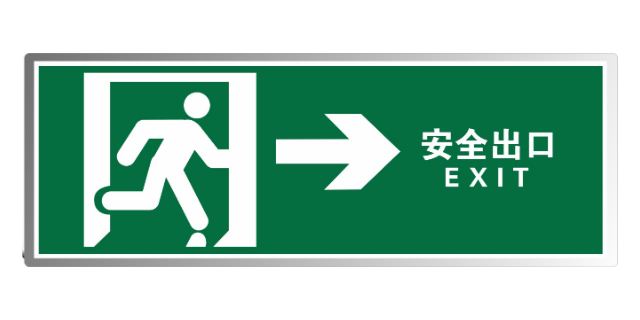 安全出口
EXIT